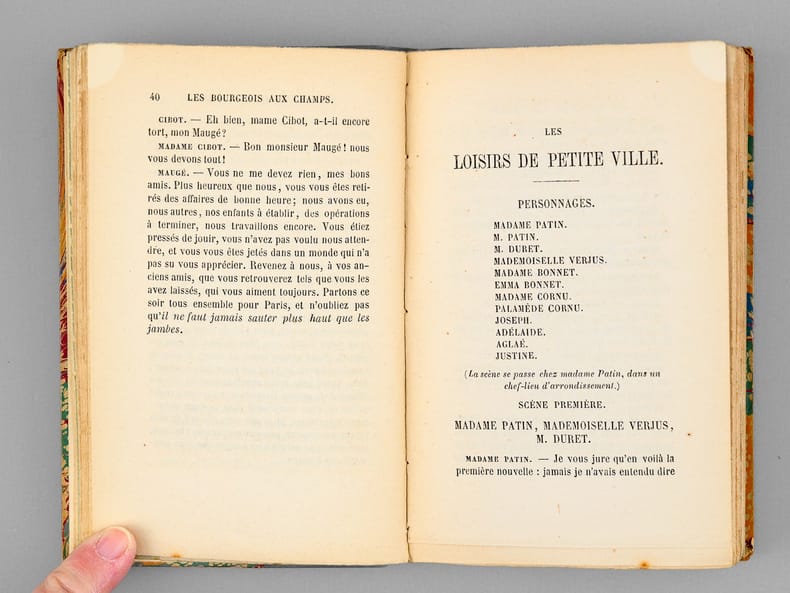 40 LES BOURGEOIS AUX CHAMPS.

CIBOT. — Eh bien, mame Cibot, a-t-il encore tort, mon Maugé?

MADAME CIBOT. — Bon monsieur Maugé! nous vous devons tout!

MAUGÉ. — Vous ne me devez rien, mes bons amis. Plus heureux que nous, vous vous êtes retirés des affaires de bonne heure; nous avons eu, nous autres, nos enfants à établir, des opérations à terminer, nous travaillons encore. Vous étiez pressés de jouir, vous n'avez pas voulu nous attendre, et vous vous êtes jetés dans un monde qui n'a pas su vous apprécier. Revenez à nous, à vos anciens amis, que vous retrouverez tels que vous les avez laissés, qui vous aiment toujours. Partons ce soir tous ensemble pour Paris, et n'oubliez pas qu'il ne faut jamais sauter plus haut que les jambes.

LES

LOISIRS DE PETITE VILLE.

PERSONNAGES.

MADAME PATIN.
M. PATIN.
M. DURET.
MADEMOISELLE VERJUS.
MADAME BONNET.
EMMA BONNET.
MADAME CORNU.
PALAMÈDE CORNU.
JOSEPH.
ADÉLAIDE.
AGLAÉ.
JUSTINE.

(La scène se passe chez madame Patin, dans un chef-lieu d'arrondissement.)

SCÈNE PREMIÈRE.

MADAME PATIN, MADEMOISELLE VERJUS, M. DURET.

MADAME PATIN. — Je vous jure qu'en voilà la première nouvelle : jamais je n'avais entendu dire